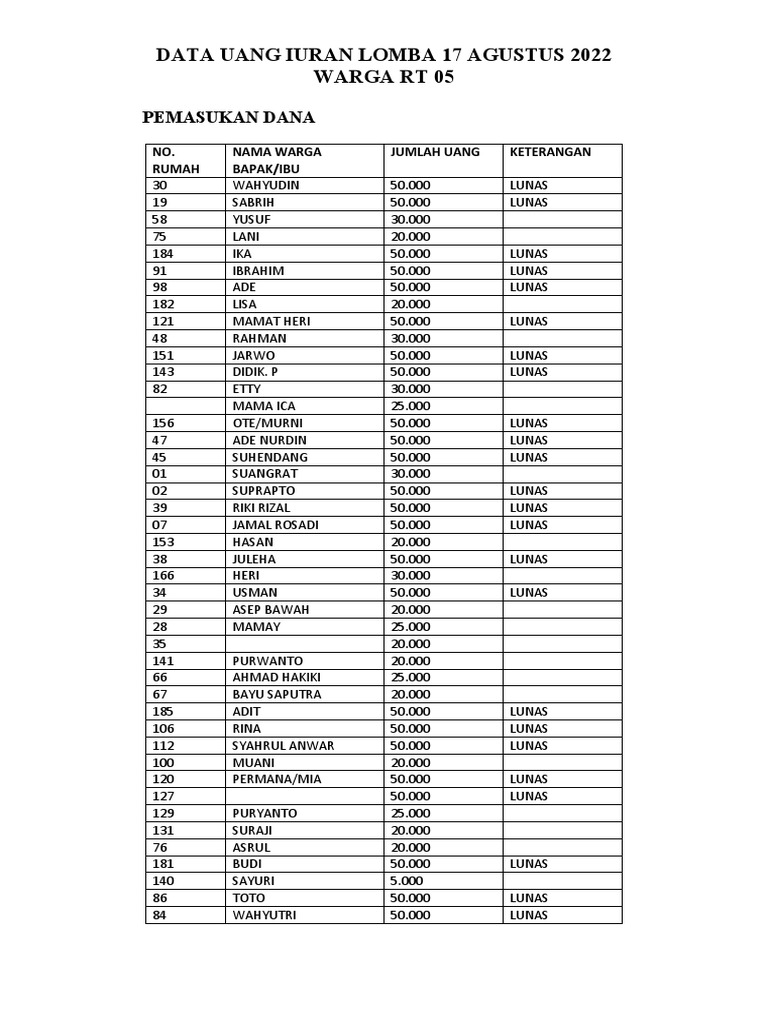 DATA UANG IURAN LOMBA 17 AGUSTUS 2022
WARGA RT 05

PEMASUKAN DANA

| NO. RUMAH | NAMA WARGA BAPAK/IBU | JUMLAH UANG | KETERANGAN |
|---|---|---|---|
| 30 | WAHYUDIN | 50.000 | LUNAS |
| 19 | SABRIH | 50.000 | LUNAS |
| 58 | YUSUF | 30.000 | |
| 75 | LANI | 20.000 | |
| 184 | IKA | 50.000 | LUNAS |
| 91 | IBRAHIM | 50.000 | LUNAS |
| 98 | ADE | 50.000 | LUNAS |
| 182 | LISA | 20.000 | |
| 121 | MAMAT HERI | 50.000 | LUNAS |
| 48 | RAHMAN | 30.000 | |
| 151 | JARWO | 50.000 | LUNAS |
| 143 | DIDIK. P | 50.000 | LUNAS |
| 82 | ETTY | 30.000 | |
| | MAMA ICA | 25.000 | |
| 156 | OTE/MURNI | 50.000 | LUNAS |
| 47 | ADE NURDIN | 50.000 | LUNAS |
| 45 | SUHENDANG | 50.000 | LUNAS |
| 01 | SUANGRAT | 30.000 | |
| 02 | SUPRAPTO | 50.000 | LUNAS |
| 39 | RIKI RIZAL | 50.000 | LUNAS |
| 07 | JAMAL ROSADI | 50.000 | LUNAS |
| 153 | HASAN | 20.000 | |
| 38 | JULEHA | 50.000 | LUNAS |
| 166 | HERI | 30.000 | |
| 34 | USMAN | 50.000 | LUNAS |
| 29 | ASEP BAWAH | 20.000 | |
| 28 | MAMAY | 25.000 | |
| 35 | | 20.000 | |
| 141 | PURWANTO | 20.000 | |
| 66 | AHMAD HAKIKI | 25.000 | |
| 67 | BAYU SAPUTRA | 20.000 | |
| 185 | ADIT | 50.000 | LUNAS |
| 106 | RINA | 50.000 | LUNAS |
| 112 | SYAHRUL ANWAR | 50.000 | LUNAS |
| 100 | MUANI | 20.000 | |
| 120 | PERMANA/MIA | 50.000 | LUNAS |
| 127 | | 50.000 | LUNAS |
| 129 | PURYANTO | 25.000 | |
| 131 | SURAJI | 20.000 | |
| 76 | ASRUL | 20.000 | |
| 181 | BUDI | 50.000 | LUNAS |
| 140 | SAYURI | 5.000 | |
| 86 | TOTO | 50.000 | LUNAS |
| 84 | WAHYUTRI | 50.000 | LUNAS |